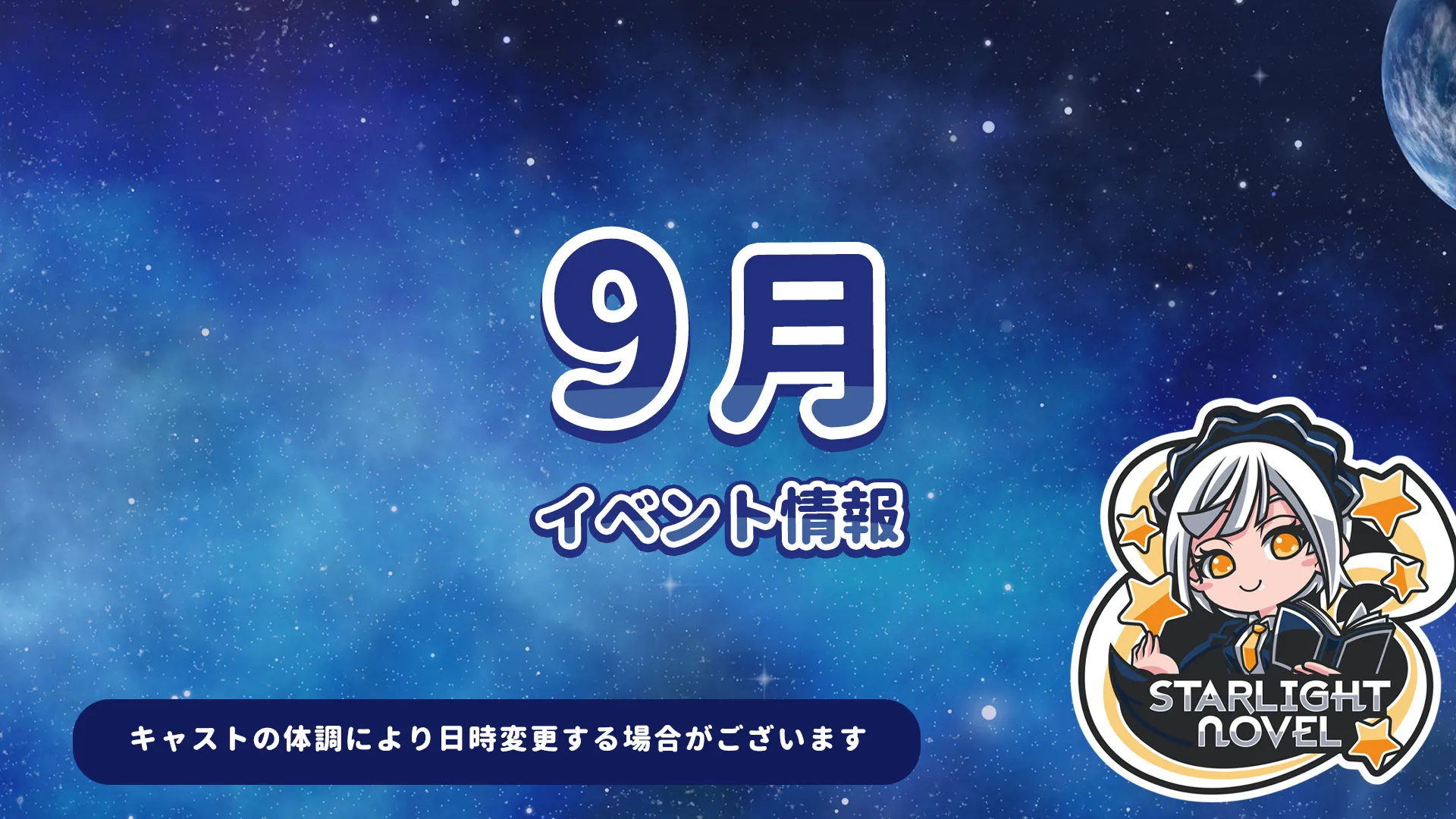 9月

イベント情報

キャストの体調により日時変更する場合がございます

STARLIGHT NOVEL